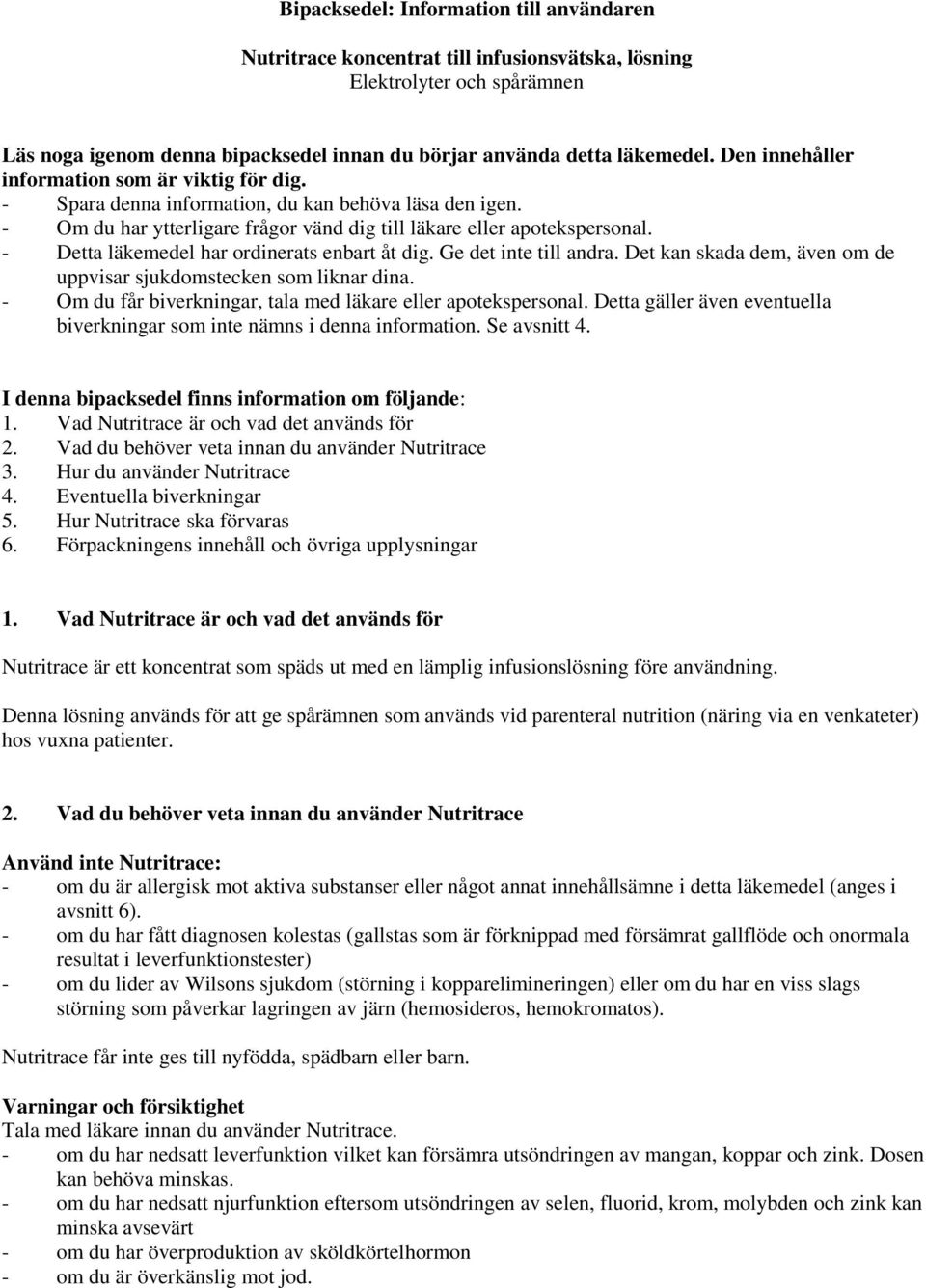 Bipacksedel: Information till användaren

Nutritrace koncentrat till infusionsvätska, lösning
Elektrolyter och spårämnen

Läs noga igenom denna bipacksedel innan du börjar använda detta läkemedel. Den innehåller information som är viktig för dig.
- Spara denna information, du kan behöva läsa den igen.
- Om du har ytterligare frågor vänd dig till läkare eller apotekspersonal.
- Detta läkemedel har ordinerats enbart åt dig. Ge det inte till andra. Det kan skada dem, även om de uppvisar sjukdomstecken som liknar dina.
- Om du får biverkningar, tala med läkare eller apotekspersonal. Detta gäller även eventuella biverkningar som inte nämns i denna information. Se avsnitt 4.

I denna bipacksedel finns information om följande:
1. Vad Nutritrace är och vad det används för
2. Vad du behöver veta innan du använder Nutritrace
3. Hur du använder Nutritrace
4. Eventuella biverkningar
5. Hur Nutritrace ska förvaras
6. Förpackningens innehåll och övriga upplysningar

1. Vad Nutritrace är och vad det används för

Nutritrace är ett koncentrat som späds ut med en lämplig infusionslösning före användning.

Denna lösning används för att ge spårämnen som används vid parenteral nutrition (näring via en venkateter) hos vuxna patienter.

2. Vad du behöver veta innan du använder Nutritrace

Använd inte Nutritrace:
- om du är allergisk mot aktiva substanser eller något annat innehållsämne i detta läkemedel (anges i avsnitt 6).
- om du har fått diagnosen kolestas (gallstas som är förknippad med försämrat gallflöde och onormala resultat i leverfunktionstester)
- om du lider av Wilsons sjukdom (störning i kopparelimineringen) eller om du har en viss slags störning som påverkar lagringen av järn (hemosideros, hemokromatos).

Nutritrace får inte ges till nyfödda, spädbarn eller barn.

Varningar och försiktighet
Tala med läkare innan du använder Nutritrace.
- om du har nedsatt leverfunktion vilket kan försämra utsöndringen av mangan, koppar och zink. Dosen kan behöva minskas.
- om du har nedsatt njurfunktion eftersom utsöndringen av selen, fluorid, krom, molybden och zink kan minska avsevärt
- om du har överproduktion av sköldkörtelhormon
- om du är överkänslig mot jod.